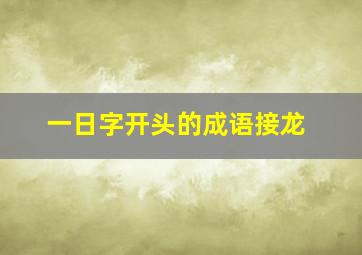 一日字开头的成语接龙